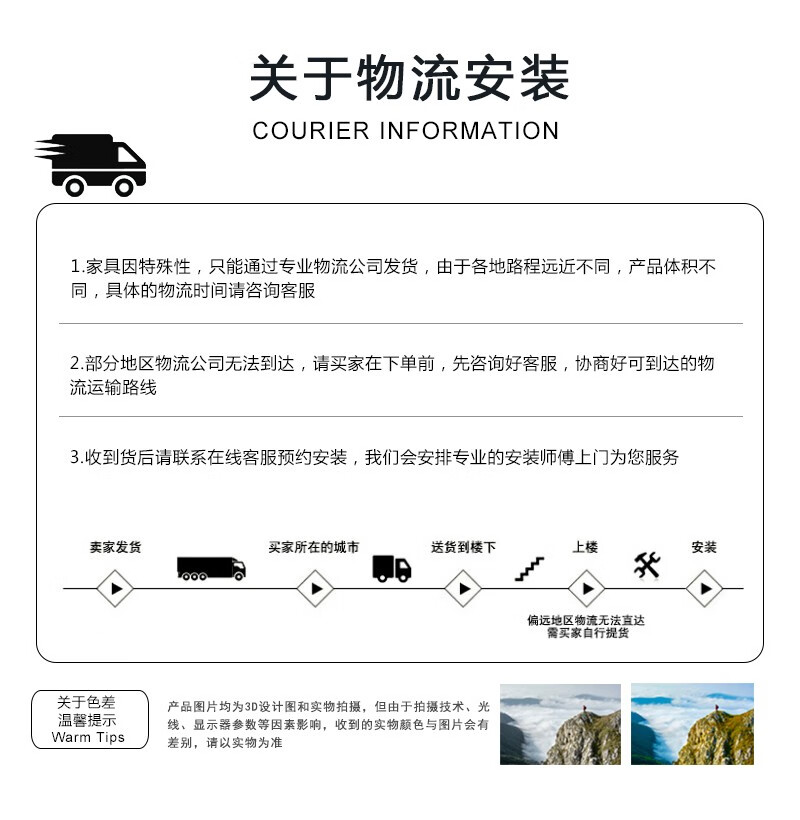 关于物流安装
COURIER INFORMATION

1.家具因特殊性，只能通过专业物流公司发货，由于各地路程远近不同，产品体积不同，具体的物流时间请咨询客服

2.部分地区物流公司无法到达，请买家在下单前，先咨询好客服，协商好可到达的物流运输路线

3.收到货后请联系在线客服预约安装，我们会安排专业的安装师傅上门为您服务

卖家发货
买家所在的城市
送货到楼下
上楼
安装
偏远地区物流无法直达
需买家自行提货

关于色差
温馨提示
Warm Tips

产品图片均为3D设计图和实物拍摄，但由于拍摄技术、光线、显示器参数等因素影响，收到的实物颜色与图片会有差别，请以实物为准